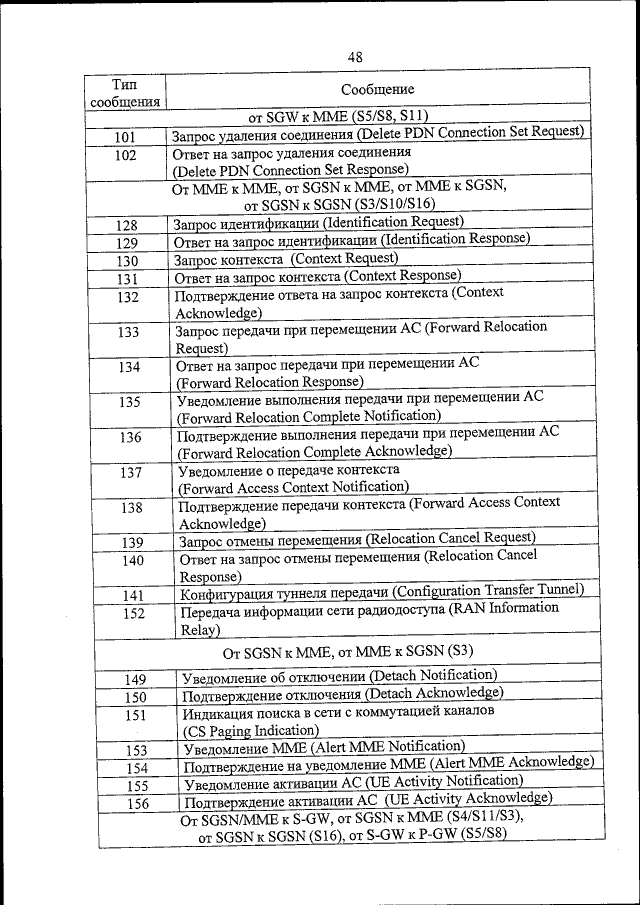 48

| Тип сообщения | Сообщение |
|---|---|
| от SGW к MME (S5/S8, S11) | |
| 101 | Запрос удаления соединения (Delete PDN Connection Set Request) |
| 102 | Ответ на запрос удаления соединения (Delete PDN Connection Set Response) |
| От MME к MME, от SGSN к MME, от MME к SGSN, от SGSN к SGSN (S3/S10/S16) | |
| 128 | Запрос идентификации (Identification Request) |
| 129 | Ответ на запрос идентификации (Identification Response) |
| 130 | Запрос контекста (Context Request) |
| 131 | Ответ на запрос контекста (Context Response) |
| 132 | Подтверждение ответа на запрос контекста (Context Acknowledge) |
| 133 | Запрос передачи при перемещении АС (Forward Relocation Request) |
| 134 | Ответ на запрос передачи при перемещении АС (Forward Relocation Response) |
| 135 | Уведомление выполнения передачи при перемещении АС (Forward Relocation Complete Notification) |
| 136 | Подтверждение выполнения передачи при перемещении АС (Forward Relocation Complete Acknowledge) |
| 137 | Уведомление о передаче контекста (Forward Access Context Notification) |
| 138 | Подтверждение передачи контекста (Forward Access Context Acknowledge) |
| 139 | Запрос отмены перемещения (Relocation Cancel Request) |
| 140 | Ответ на запрос отмены перемещения (Relocation Cancel Response) |
| 141 | Конфигурация туннеля передачи (Configuration Transfer Tunnel) |
| 152 | Передача информации сети радиодоступа (RAN Information Relay) |
| От SGSN к MME, от MME к SGSN (S3) | |
| 149 | Уведомление об отключении (Detach Notification) |
| 150 | Подтверждение отключения (Detach Acknowledge) |
| 151 | Индикация поиска в сети с коммутацией каналов (CS Paging Indication) |
| 153 | Уведомление MME (Alert MME Notification) |
| 154 | Подтверждение на уведомление MME (Alert MME Acknowledge) |
| 155 | Уведомление активации АС (UE Activity Notification) |
| 156 | Подтверждение активации АС (UE Activity Acknowledge) |
| От SGSN/MME к S-GW, от SGSN к MME (S4/S11/S3), от SGSN к SGSN (S16), от S-GW к P-GW (S5/S8) | |